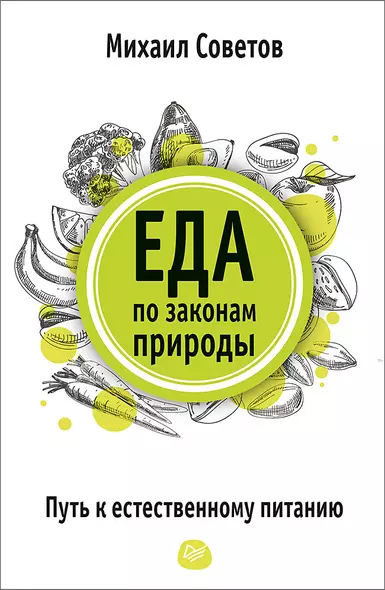 Михаил Советов

ЕДА
по законам
природы

Путь к естественному питанию